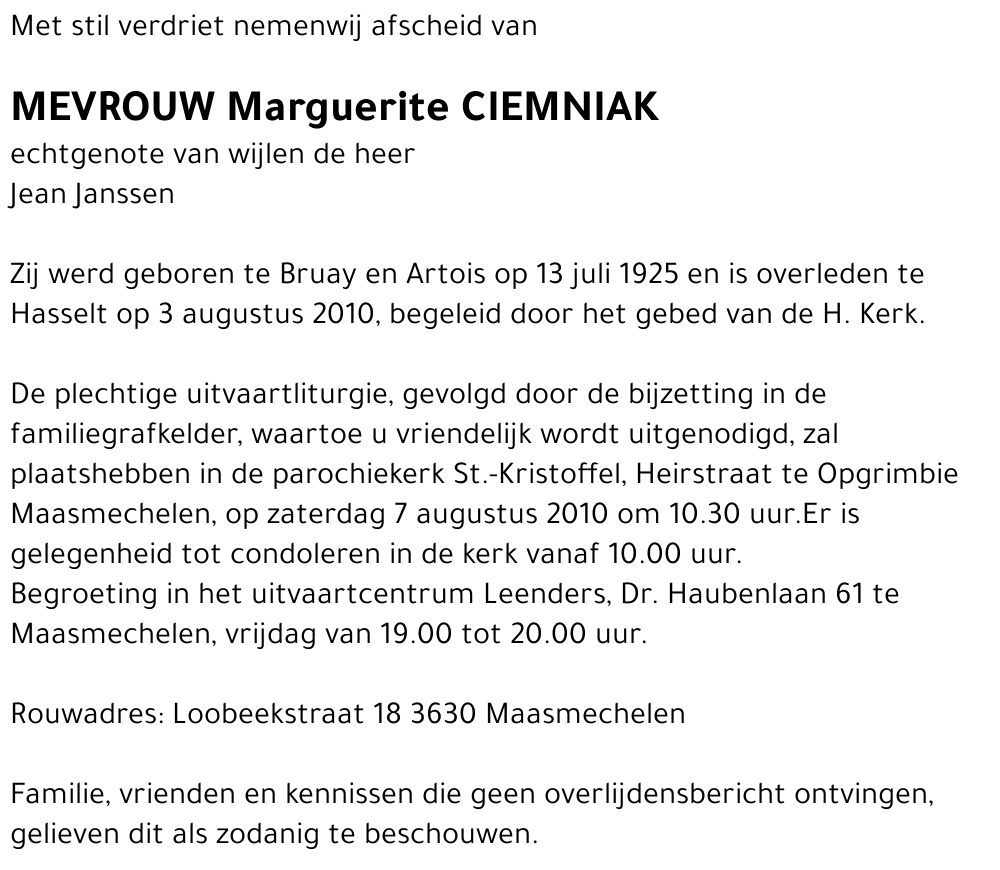 Met stil verdriet nemenwij afscheid van

MEVROUW Marguerite CIEMNIAK
echtgenote van wijlen de heer
Jean Janssen

Zij werd geboren te Bruay en Artois op 13 juli 1925 en is overleden te Hasselt op 3 augustus 2010, begeleid door het gebed van de H. Kerk.

De plechtige uitvaartliturgie, gevolgd door de bijzetting in de familiegrafkelder, waartoe u vriendelijk wordt uitgenodigd, zal plaatshebben in de parochiekerk St.-Kristoffel, Heirstraat te Opgrimbie Maasmechelen, op zaterdag 7 augustus 2010 om 10.30 uur.Er is gelegenheid tot condoleren in de kerk vanaf 10.00 uur.
Begroeting in het uitvaartcentrum Leenders, Dr. Haubenlaan 61 te Maasmechelen, vrijdag van 19.00 tot 20.00 uur.

Rouwadres: Loobeekstraat 18 3630 Maasmechelen

Familie, vrienden en kennissen die geen overlijdensbericht ontvingen, gelieven dit als zodanig te beschouwen.